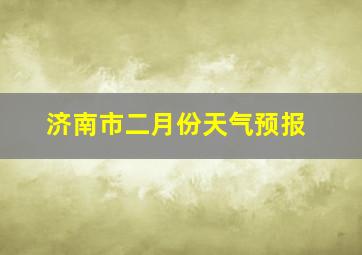 济南市二月份天气预报